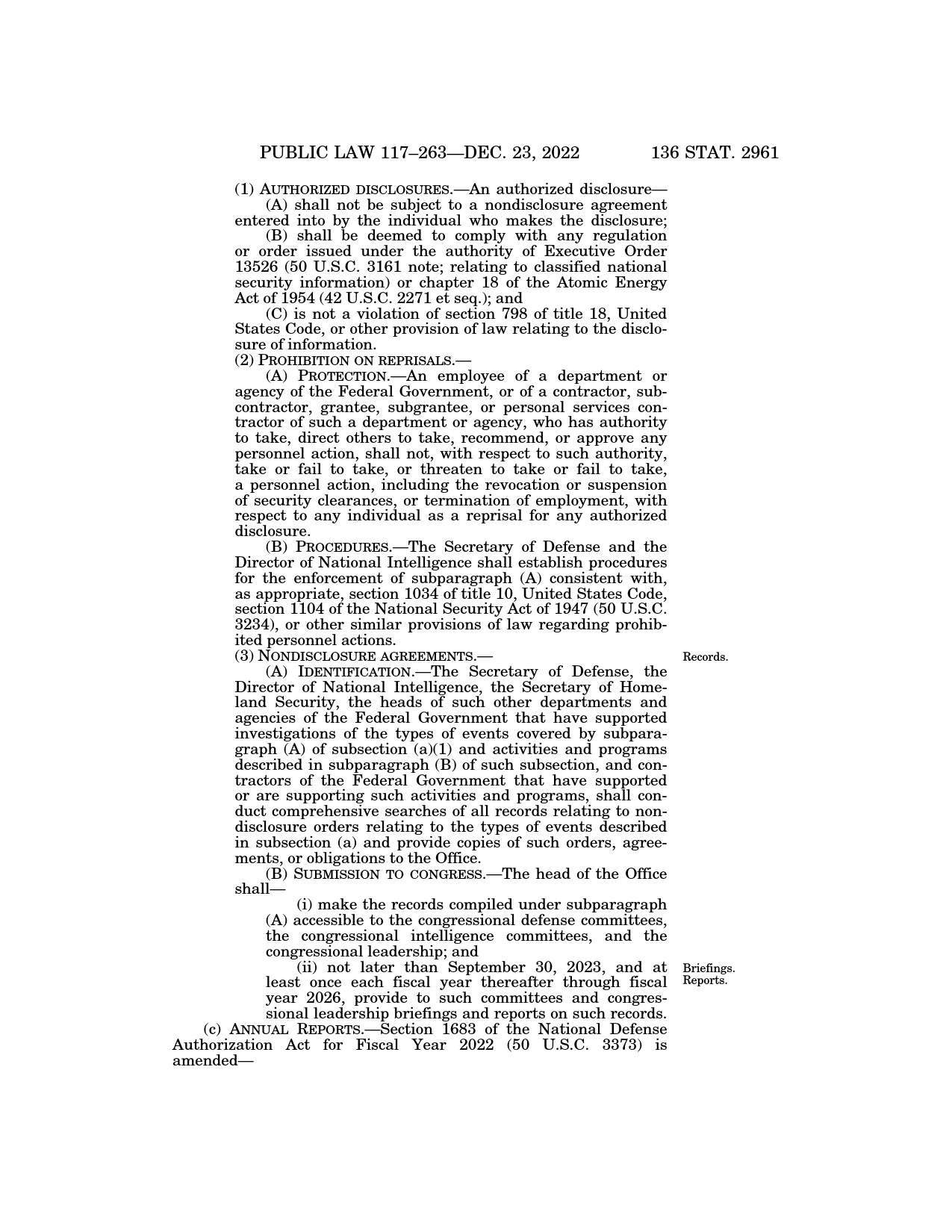 PUBLIC LAW 117–263—DEC. 23, 2022 136 STAT. 2961

(1) AUTHORIZED DISCLOSURES.—An authorized disclosure—

(A) shall not be subject to a nondisclosure agreement entered into by the individual who makes the disclosure;

(B) shall be deemed to comply with any regulation or order issued under the authority of Executive Order 13526 (50 U.S.C. 3161 note; relating to classified national security information) or chapter 18 of the Atomic Energy Act of 1954 (42 U.S.C. 2271 et seq.); and

(C) is not a violation of section 798 of title 18, United States Code, or other provision of law relating to the disclosure of information.

(2) PROHIBITION ON REPRISALS.—

(A) PROTECTION.—An employee of a department or agency of the Federal Government, or of a contractor, subcontractor, grantee, subgrantee, or personal services contractor of such a department or agency, who has authority to take, direct others to take, recommend, or approve any personnel action, shall not, with respect to such authority, take or fail to take, or threaten to take or fail to take, a personnel action, including the revocation or suspension of security clearances, or termination of employment, with respect to any individual as a reprisal for any authorized disclosure.

(B) PROCEDURES.—The Secretary of Defense and the Director of National Intelligence shall establish procedures for the enforcement of subparagraph (A) consistent with, as appropriate, section 1034 of title 10, United States Code, section 1104 of the National Security Act of 1947 (50 U.S.C. 3234), or other similar provisions of law regarding prohibited personnel actions.

(3) NONDISCLOSURE AGREEMENTS.—

Records.

(A) IDENTIFICATION.—The Secretary of Defense, the Director of National Intelligence, the Secretary of Homeland Security, the heads of such other departments and agencies of the Federal Government that have supported investigations of the types of events covered by subparagraph (A) of subsection (a)(1) and activities and programs described in subparagraph (B) of such subsection, and contractors of the Federal Government that have supported or are supporting such activities and programs, shall conduct comprehensive searches of all records relating to nondisclosure orders relating to the types of events described in subsection (a) and provide copies of such orders, agreements, or obligations to the Office.

(B) SUBMISSION TO CONGRESS.—The head of the Office shall—

(i) make the records compiled under subparagraph (A) accessible to the congressional defense committees, the congressional intelligence committees, and the congressional leadership; and

Briefings. Reports.

(ii) not later than September 30, 2023, and at least once each fiscal year thereafter through fiscal year 2026, provide to such committees and congressional leadership briefings and reports on such records.

(c) ANNUAL REPORTS.—Section 1683 of the National Defense Authorization Act for Fiscal Year 2022 (50 U.S.C. 3373) is amended—